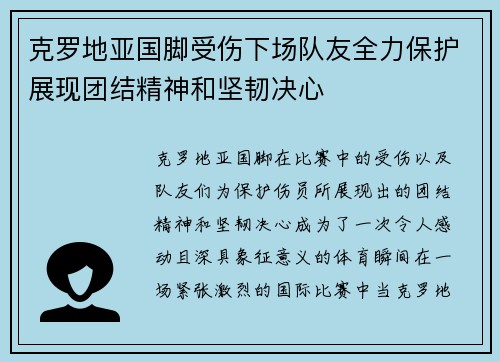 克罗地亚国脚受伤下场队友全力保护展现团结精神和坚韧决心

克罗地亚国脚在比赛中的受伤以及队友们为保护伤员所展现出的团结精神和坚韧决心成为了一次令人感动且深具象征意义的体育瞬间在一场紧张激烈的国际比赛中当克罗地